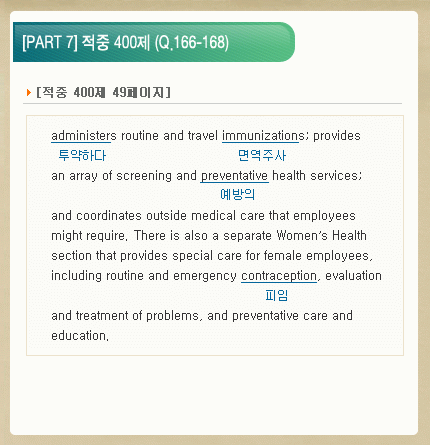 [PART 7] 적중 400제 (Q.166-168)

[적중 400제 49페이지]

administers routine and travel immunizations; provides
투약하다 면역주사
an array of screening and preventative health services;
예방의
and coordinates outside medical care that employees might require. There is also a separate Women's Health section that provides special care for female employees, including routine and emergency contraception, evaluation
피임
and treatment of problems, and preventative care and education.